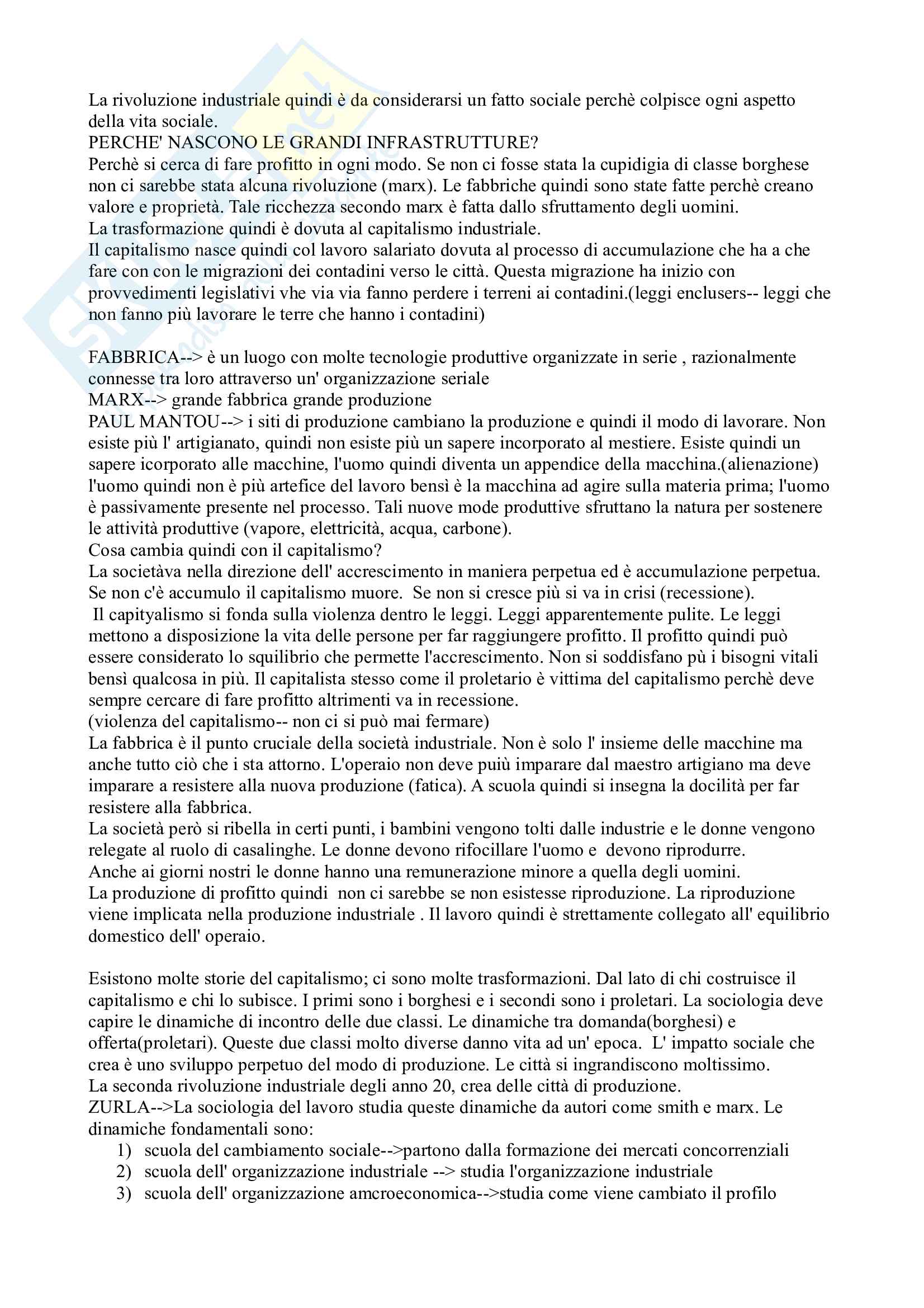 La rivoluzione industriale quindi è da considerarsi un fatto sociale perchè colpisce ogni aspetto della vita sociale.
PERCHE' NASCONO LE GRANDI INFRASTRUTTURE?
Perchè si cerca di fare profitto in ogni modo. Se non ci fosse stata la cupidigia di classe borghese non ci sarebbe stata alcuna rivoluzione (marx). Le fabbriche quindi sono state fatte perchè creano valore e proprietà. Tale ricchezza secondo marx è fatta dallo sfruttamento degli uomini.
La trasformazione quindi è dovuta al capitalismo industriale.
Il capitalismo nasce quindi col lavoro salariato dovuta al processo di accumulazione che ha a che fare con con le migrazioni dei contadini verso le città. Questa migrazione ha inizio con provvedimenti legislativi vhe via via fanno perdere i terreni ai contadini.(leggi enclusers-- leggi che non fanno più lavorare le terre che hanno i contadini)

FABBRICA--> è un luogo con molte tecnologie produttive organizzate in serie , razionalmente connesse tra loro attraverso un' organizzazione seriale
MARX--> grande fabbrica grande produzione
PAUL MANTOU--> i siti di produzione cambiano la produzione e quindi il modo di lavorare. Non esiste più l' artigianato, quindi non esiste più un sapere incorporato al mestiere. Esiste quindi un sapere icorporato alle macchine, l'uomo quindi diventa un appendice della macchina.(alienazione) l'uomo quindi non è più artefice del lavoro bensì è la macchina ad agire sulla materia prima; l'uomo è passivamente presente nel processo. Tali nuove mode produttive sfruttano la natura per sostenere le attività produttive (vapore, elettricità, acqua, carbone).
Cosa cambia quindi con il capitalismo?
La societàva nella direzione dell' accrescimento in maniera perpetua ed è accumulazione perpetua. Se non c'è accumulo il capitalismo muore. Se non si cresce più si va in crisi (recessione).
Il capityalismo si fonda sulla violenza dentro le leggi. Leggi apparentemente pulite. Le leggi mettono a disposizione la vita delle persone per far raggiungere profitto. Il profitto quindi può essere considerato lo squilibrio che permette l'accrescimento. Non si soddisfano pù i bisogni vitali bensì qualcosa in più. Il capitalista stesso come il proletario è vittima del capitalismo perchè deve sempre cercare di fare profitto altrimenti va in recessione.
(violenza del capitalismo-- non ci si può mai fermare)
La fabbrica è il punto cruciale della società industriale. Non è solo l' insieme delle macchine ma anche tutto ciò che i sta attorno. L'operaio non deve puiù imparare dal maestro artigiano ma deve imparare a resistere alla nuova produzione (fatica). A scuola quindi si insegna la docilità per far resistere alla fabbrica.
La società però si ribella in certi punti, i bambini vengono tolti dalle industrie e le donne vengono relegate al ruolo di casalinghe. Le donne devono rifocillare l'uomo e devono riprodurre.
Anche ai giorni nostri le donne hanno una remunerazione minore a quella degli uomini.
La produzione di profitto quindi non ci sarebbe se non esistesse riproduzione. La riproduzione viene implicata nella produzione industriale . Il lavoro quindi è strettamente collegato all' equilibrio domestico dell' operaio.

Esistono molte storie del capitalismo; ci sono molte trasformazioni. Dal lato di chi costruisce il capitalismo e chi lo subisce. I primi sono i borghesi e i secondi sono i proletari. La sociologia deve capire le dinamiche di incontro delle due classi. Le dinamiche tra domanda(borghesi) e offerta(proletari). Queste due classi molto diverse danno vita ad un' epoca. L' impatto sociale che crea è uno sviluppo perpetuo del modo di produzione. Le città si ingrandiscono moltissimo.
La seconda rivoluzione industriale degli anno 20, crea delle città di produzione.
ZURLA-->La sociologia del lavoro studia queste dinamiche da autori come smith e marx. Le dinamiche fondamentali sono:
1) scuola del cambiamento sociale-->partono dalla formazione dei mercati concorrenziali
2) scuola dell' organizzazione industriale --> studia l'organizzazione industriale
3) scuola dell' organizzazione amcroeconomica-->studia come viene cambiato il profilo